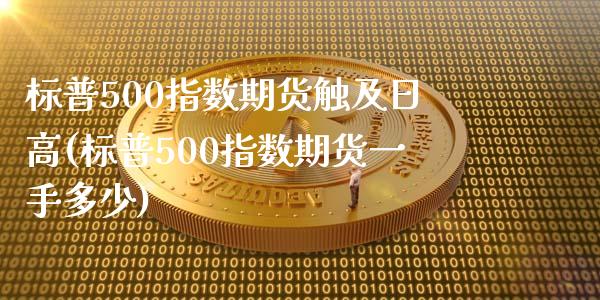 标普500指数期货触及日高(标普500指数期货一手多少)